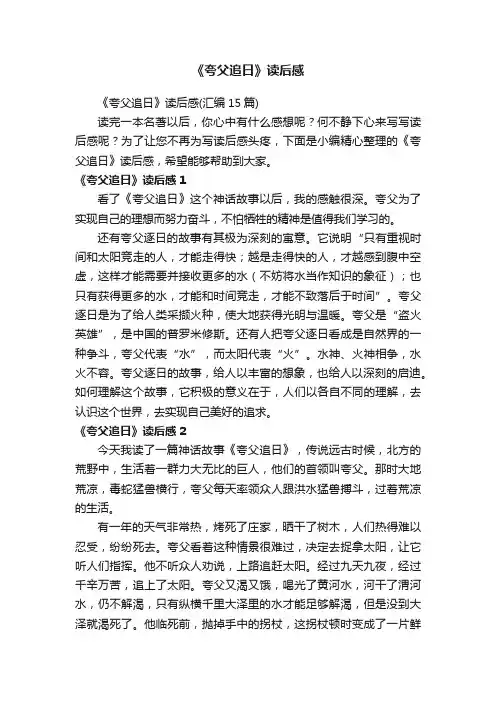 《夸父追日》读后感

《夸父追日》读后感(汇编 15 篇)

读完一本名著以后，你心中有什么感想呢？何不静下心来写写读后感呢？为了让您不再为写读后感头疼，下面是小编精心整理的《夸父追日》读后感，希望能够帮助到大家。

《夸父追日》读后感 1

看了《夸父追日》这个神话故事以后，我的感触很深。夸父为了实现自己的理想而努力奋斗，不怕牺牲的精神是值得我们学习的。

还有夸父逐日的故事有其极为深刻的寓意。它说明“只有重视时间和太阳竞走的人，才能走得快；越是走得快的人，才越感到腹中空虚，这样才能需要并接收更多的水（不妨将水当作知识的象征）；也只有获得更多的水，才能和时间竞走，才能不致落后于时间”。夸父逐日是为了给人类采撷火种，使大地获得光明与温暖。夸父是“盗火英雄”，是中国的普罗米修斯。还有人把夸父逐日看成是自然界的一种争斗，夸父代表“水”，而太阳代表“火”。水神、火神相争，水火不容。夸父逐日的故事，给人以丰富的想象，也给人以深刻的启迪。如何理解这个故事，它积极的意义在于，人们以各自不同的理解，去认识这个世界，去实现自己美好的追求。

《夸父追日》读后感 2

今天我读了一篇神话故事《夸父追日》，传说远古时候，北方的荒野中，生活着一群力大无比的巨人，他们的首领叫夸父。那时大地荒凉，毒蛇猛兽横行，夸父每天率领众人跟洪水猛兽搏斗，过着荒凉的生活。

有一年的天气非常热，烤死了庄家，晒干了树木，人们热得难以忍受，纷纷死去。夸父看着这种情景很难过，决定去捉拿太阳，让它听人们指挥。他不听众人劝说，上路追赶太阳。经过九天九夜，经过千辛万苦，追上了太阳。夸父又渴又饿，喝光了黄河水，河干了渭河水，仍不解渴，只有纵横千里大泽里的水才能足够解渴，但是没到大泽就渴死了。他临死前，抛掉手中的拐杖，这拐杖顿时变成了一片鲜